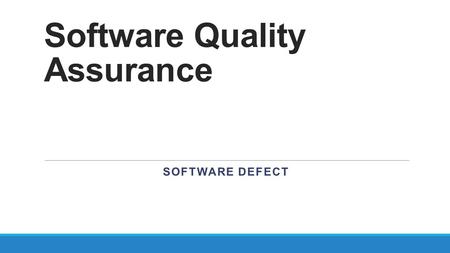 Software Quality Assurance

SOFTWARE DEFECT